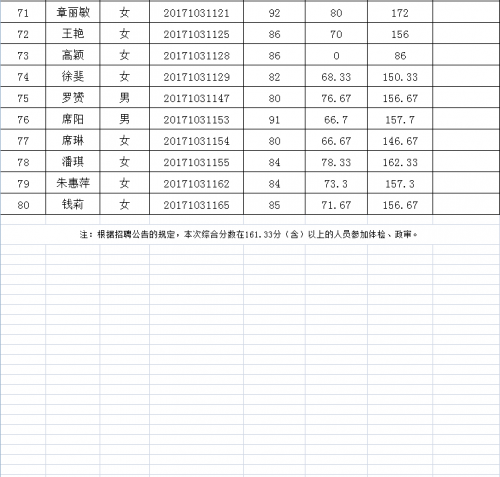 | 71 | 章丽敏 | 女 | 20171031121 | 92 | 80 | 172 | |
|---|---|---|---|---|---|---|---|
| 72 | 王艳 | 女 | 20171031125 | 86 | 70 | 156 | |
| 73 | 高颖 | 女 | 20171031128 | 86 | 0 | 86 | |
| 74 | 徐斐 | 女 | 20171031129 | 82 | 68.33 | 150.33 | |
| 75 | 罗赟 | 男 | 20171031147 | 80 | 76.67 | 156.67 | |
| 76 | 席阳 | 男 | 20171031153 | 91 | 66.7 | 157.7 | |
| 77 | 席琳 | 女 | 20171031154 | 80 | 66.67 | 146.67 | |
| 78 | 潘琪 | 女 | 20171031155 | 84 | 78.33 | 162.33 | |
| 79 | 朱惠萍 | 女 | 20171031162 | 84 | 73.3 | 157.3 | |
| 80 | 钱莉 | 女 | 20171031165 | 85 | 71.67 | 156.67 | |

注：根据招聘公告的规定，本次综合分数在161.33分（含）以上的人员参加体检、政审。